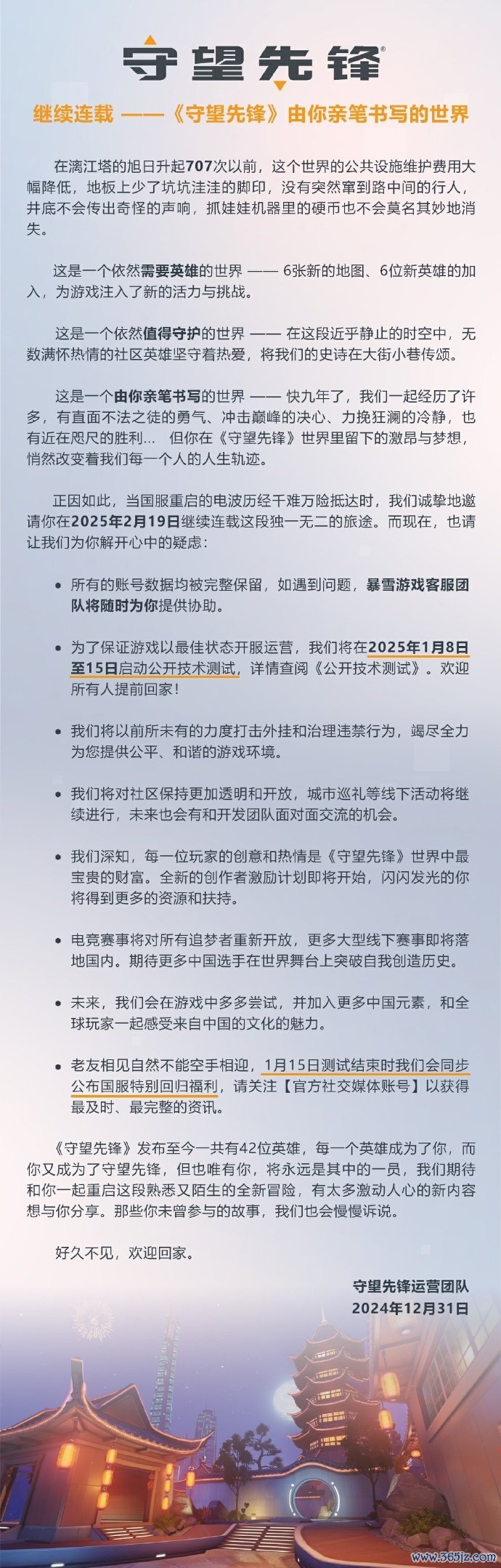 守望先锋®

继续连载 ——《守望先锋》由你亲笔书写的世界

在漓江塔的旭日升起707次以前，这个世界的公共设施维护费用大幅降低，地板上少了坑坑洼洼的脚印，没有突然窜到路中间的行人，井底不会传出奇怪的声响，抓娃娃机器里的硬币也不会莫名其妙地消失。

这是一个依然需要英雄的世界 —— 6张新的地图、6位新英雄的加入，为游戏注入了新的活力与挑战。

这是一个依然值得守护的世界 —— 在这段近乎静止的时空中，无数满怀热情的社区英雄坚守着热爱，将我们的史诗在大街小巷传颂。

这是一个由你亲笔书写的世界 —— 快九年了，我们一起经历了许多，有直面不法之徒的勇气、冲击巅峰的决心、力挽狂澜的冷静，也有近在咫尺的胜利... 但你在《守望先锋》世界里留下的激昂与梦想，悄然改变着我们每一个人的人生轨迹。

正因如此，当国服重启的电波历经千难万险抵达时，我们诚挚地邀请你在2025年2月19日继续连载这段独一无二的旅途。而现在，也请让我们为你解开心中的疑虑：

• 所有的账号数据均被完整保留，如遇到问题，暴雪游戏客服团队将随时为你提供协助。

• 为了保证游戏以最佳状态开服运营，我们将在2025年1月8日至15日启动公开技术测试，详情查阅《公开技术测试》。欢迎所有人提前回家！

• 我们将以前所未有的力度打击外挂和治理违禁行为，竭尽全力为您提供公平、和谐的游戏环境。

• 我们将对社区保持更加透明和开放，城市巡礼等线下活动将继续进行，未来也会有和开发团队面对面交流的机会。

• 我们深知，每一位玩家的创意和热情是《守望先锋》世界中最宝贵的财富。全新的创作者激励计划即将开始，闪闪发光的你将得到更多的资源和扶持。

• 电竞赛事将对所有追梦者重新开放，更多大型线下赛事即将落地国内。期待更多中国选手在世界舞台上突破自我创造历史。

• 未来，我们会在游戏中多多尝试，并加入更多中国元素，和全球玩家一起感受来自中国的文化的魅力。

• 老友相见自然不能空手相迎，1月15日测试结束时我们会同步公布国服特别回归福利，请关注【官方社交媒体账号】以获得最及时、最完整的资讯。

《守望先锋》发布至今一共有42位英雄，每一个英雄成为了你，而你又成为了守望先锋，但也唯有你，将永远是其中的一员，我们期待和你一起重启这段熟悉又陌生的全新冒险，有太多激动人心的新内容想与你分享。那些你未曾参与的故事，我们也会慢慢诉说。

好久不见，欢迎回家。

守望先锋运营团队
2024年12月31日

www.365jz.com